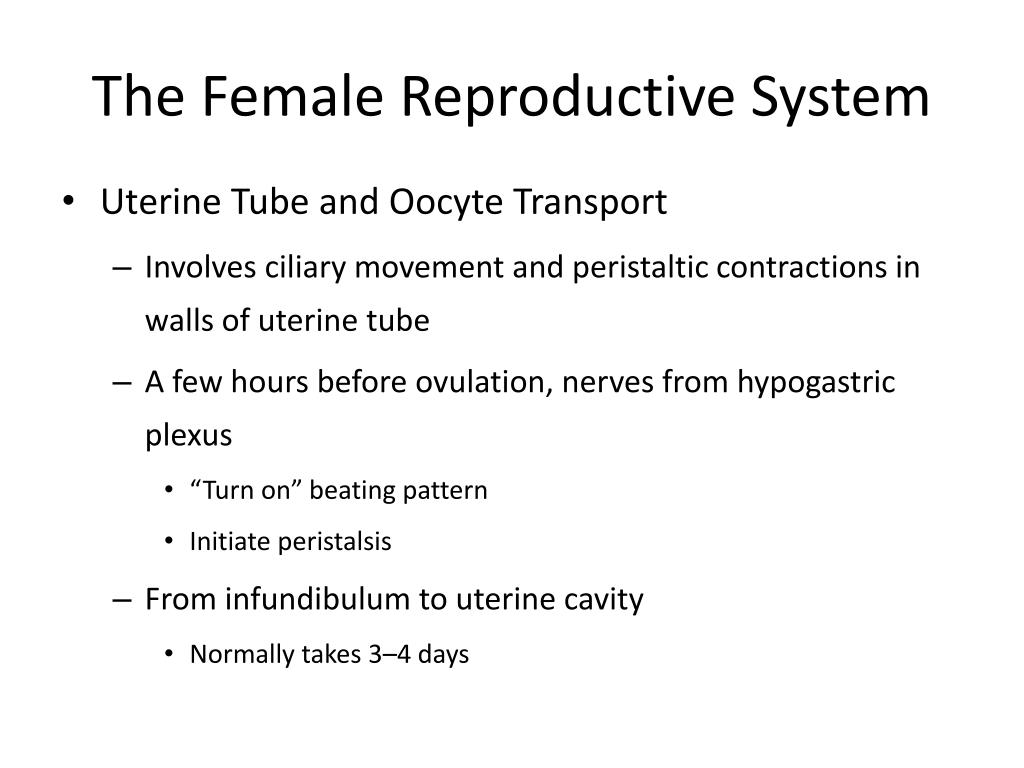 The Female Reproductive System

• Uterine Tube and Oocyte Transport
– Involves ciliary movement and peristaltic contractions in walls of uterine tube
– A few hours before ovulation, nerves from hypogastric plexus
• “Turn on” beating pattern
• Initiate peristalsis
– From infundibulum to uterine cavity
• Normally takes 3–4 days